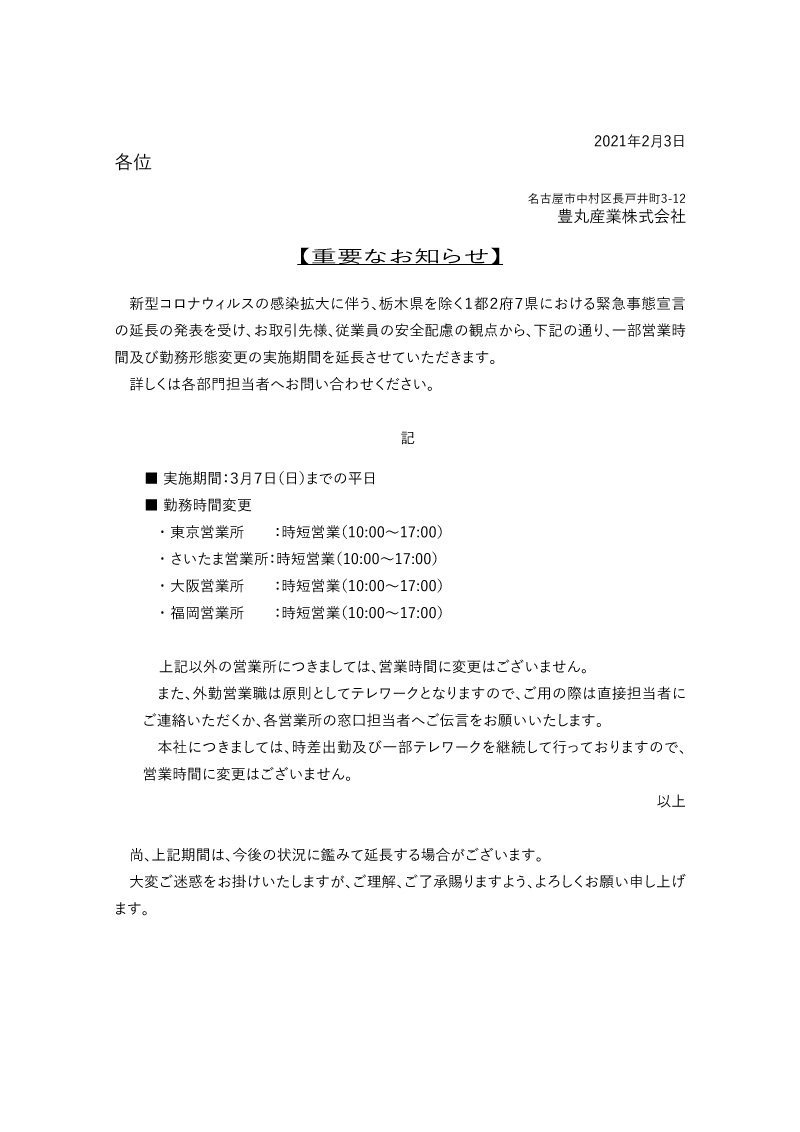 2021年2月3日

各位

名古屋市中村区長戸井町3-12
豊丸産業株式会社

【重要なお知らせ】

新型コロナウィルスの感染拡大に伴う、栃木県を除く1都2府7県における緊急事態宣言の延長の発表を受け、お取引先様、従業員の安全配慮の観点から、下記の通り、一部営業時間及び勤務形態変更の実施期間を延長させていただきます。
詳しくは各部門担当者へお問い合わせください。

記

■ 実施期間：3月7日（日）までの平日
■ 勤務時間変更
・東京営業所　　：時短営業（10:00～17:00）
・さいたま営業所：時短営業（10:00～17:00）
・大阪営業所　　：時短営業（10:00～17:00）
・福岡営業所　　：時短営業（10:00～17:00）

上記以外の営業所につきましては、営業時間に変更はございません。
また、外勤営業職は原則としてテレワークとなりますので、ご用の際は直接担当者にご連絡いただくか、各営業所の窓口担当者へご伝言をお願いいたします。
本社につきましては、時差出勤及び一部テレワークを継続して行っておりますので、営業時間に変更はございません。

以上

尚、上記期間は、今後の状況に鑑みて延長する場合がございます。
大変ご迷惑をお掛けいたしますが、ご理解、ご了承賜りますよう、よろしくお願い申し上げます。